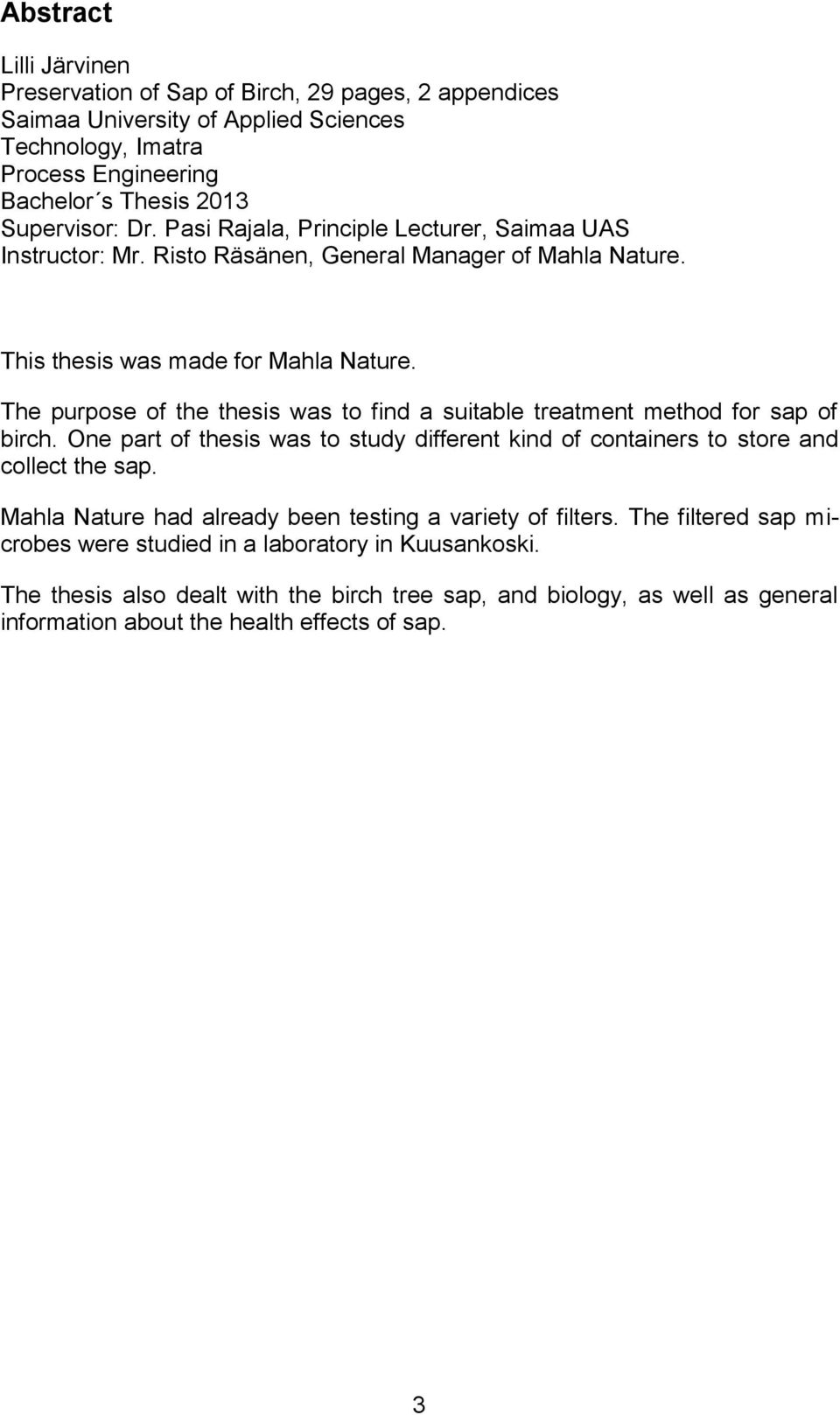 Abstract

Lilli Järvinen
Preservation of Sap of Birch, 29 pages, 2 appendices
Saimaa University of Applied Sciences
Technology, Imatra
Process Engineering
Bachelor´s Thesis 2013
Supervisor: Dr. Pasi Rajala, Principle Lecturer, Saimaa UAS
Instructor: Mr. Risto Räsänen, General Manager of Mahla Nature.

This thesis was made for Mahla Nature.

The purpose of the thesis was to find a suitable treatment method for sap of birch. One part of thesis was to study different kind of containers to store and collect the sap.

Mahla Nature had already been testing a variety of filters. The filtered sap microbes were studied in a laboratory in Kuusankoski.

The thesis also dealt with the birch tree sap, and biology, as well as general information about the health effects of sap.

3